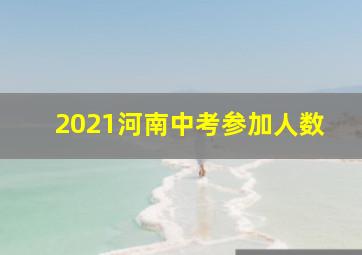 2021河南中考参加人数